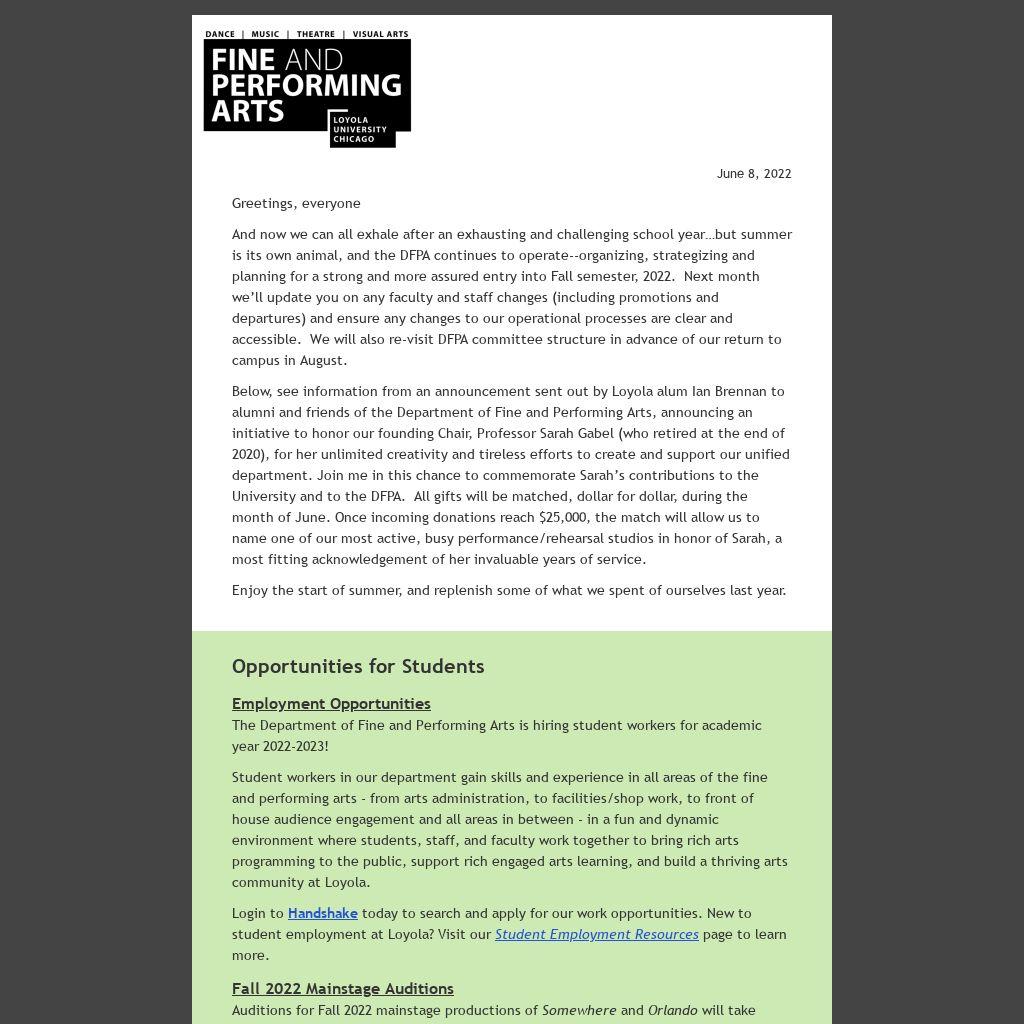 DANCE | MUSIC | THEATRE | VISUAL ARTS
FINE AND PERFORMING ARTS
LOYOLA UNIVERSITY CHICAGO

June 8, 2022

Greetings, everyone

And now we can all exhale after an exhausting and challenging school year…but summer is its own animal, and the DFPA continues to operate--organizing, strategizing and planning for a strong and more assured entry into Fall semester, 2022. Next month we'll update you on any faculty and staff changes (including promotions and departures) and ensure any changes to our operational processes are clear and accessible. We will also re-visit DFPA committee structure in advance of our return to campus in August.

Below, see information from an announcement sent out by Loyola alum Ian Brennan to alumni and friends of the Department of Fine and Performing Arts, announcing an initiative to honor our founding Chair, Professor Sarah Gabel (who retired at the end of 2020), for her unlimited creativity and tireless efforts to create and support our unified department. Join me in this chance to commemorate Sarah's contributions to the University and to the DFPA. All gifts will be matched, dollar for dollar, during the month of June. Once incoming donations reach $25,000, the match will allow us to name one of our most active, busy performance/rehearsal studios in honor of Sarah, a most fitting acknowledgement of her invaluable years of service.

Enjoy the start of summer, and replenish some of what we spent of ourselves last year.

Opportunities for Students

Employment Opportunities
The Department of Fine and Performing Arts is hiring student workers for academic year 2022-2023!

Student workers in our department gain skills and experience in all areas of the fine and performing arts - from arts administration, to facilities/shop work, to front of house audience engagement and all areas in between - in a fun and dynamic environment where students, staff, and faculty work together to bring rich arts programming to the public, support rich engaged arts learning, and build a thriving arts community at Loyola.

Login to Handshake today to search and apply for our work opportunities. New to student employment at Loyola? Visit our Student Employment Resources page to learn more.

Fall 2022 Mainstage Auditions
Auditions for Fall 2022 mainstage productions of Somewhere and Orlando will take